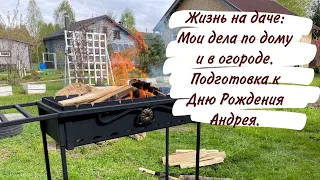 Жизнь на даче:
Мои дела по дому
и в огороде.
Подготовка к
Дню Рождения
Андрея.